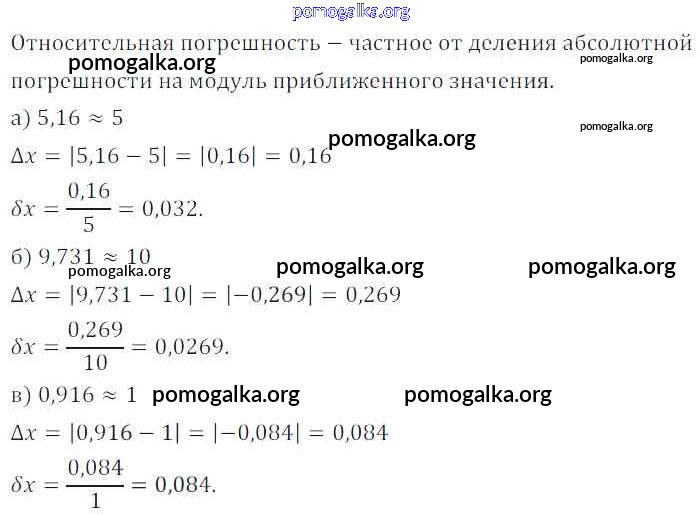 Относительная погрешность — частное от деления абсолютной погрешности на модуль приближенного значения.

а) $5,16 \approx 5$

$\Delta x = |5,16 - 5| = |0,16| = 0,16$

$\delta x = \frac{0,16}{5} = 0,032.$

б) $9,731 \approx 10$

$\Delta x = |9,731 - 10| = |-0,269| = 0,269$

$\delta x = \frac{0,269}{10} = 0,0269.$

в) $0,916 \approx 1$

$\Delta x = |0,916 - 1| = |-0,084| = 0,084$

$\delta x = \frac{0,084}{1} = 0,084.$

pomogalka.org